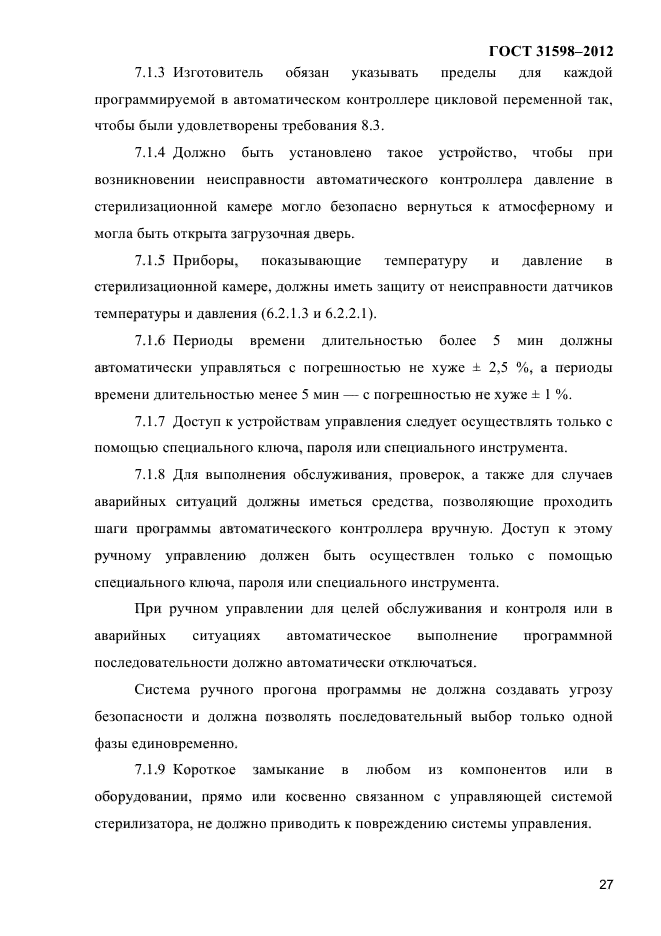 ГОСТ 31598–2012

7.1.3 Изготовитель обязан указывать пределы для каждой программируемой в автоматическом контроллере цикловой переменной так, чтобы были удовлетворены требования 8.3.

7.1.4 Должно быть установлено такое устройство, чтобы при возникновении неисправности автоматического контроллера давление в стерилизационной камере могло безопасно вернуться к атмосферному и могла быть открыта загрузочная дверь.

7.1.5 Приборы, показывающие температуру и давление в стерилизационной камере, должны иметь защиту от неисправности датчиков температуры и давления (6.2.1.3 и 6.2.2.1).

7.1.6 Периоды времени длительностью более 5 мин должны автоматически управляться с погрешностью не хуже ± 2,5 %, а периоды времени длительностью менее 5 мин — с погрешностью не хуже ± 1 %.

7.1.7 Доступ к устройствам управления следует осуществлять только с помощью специального ключа, пароля или специального инструмента.

7.1.8 Для выполнения обслуживания, проверок, а также для случаев аварийных ситуаций должны иметься средства, позволяющие проходить шаги программы автоматического контроллера вручную. Доступ к этому ручному управлению должен быть осуществлен только с помощью специального ключа, пароля или специального инструмента.

При ручном управлении для целей обслуживания и контроля или в аварийных ситуациях автоматическое выполнение программной последовательности должно автоматически отключаться.

Система ручного прогона программы не должна создавать угрозу безопасности и должна позволять последовательный выбор только одной фазы единовременно.

7.1.9 Короткое замыкание в любом из компонентов или в оборудовании, прямо или косвенно связанном с управляющей системой стерилизатора, не должно приводить к повреждению системы управления.

27